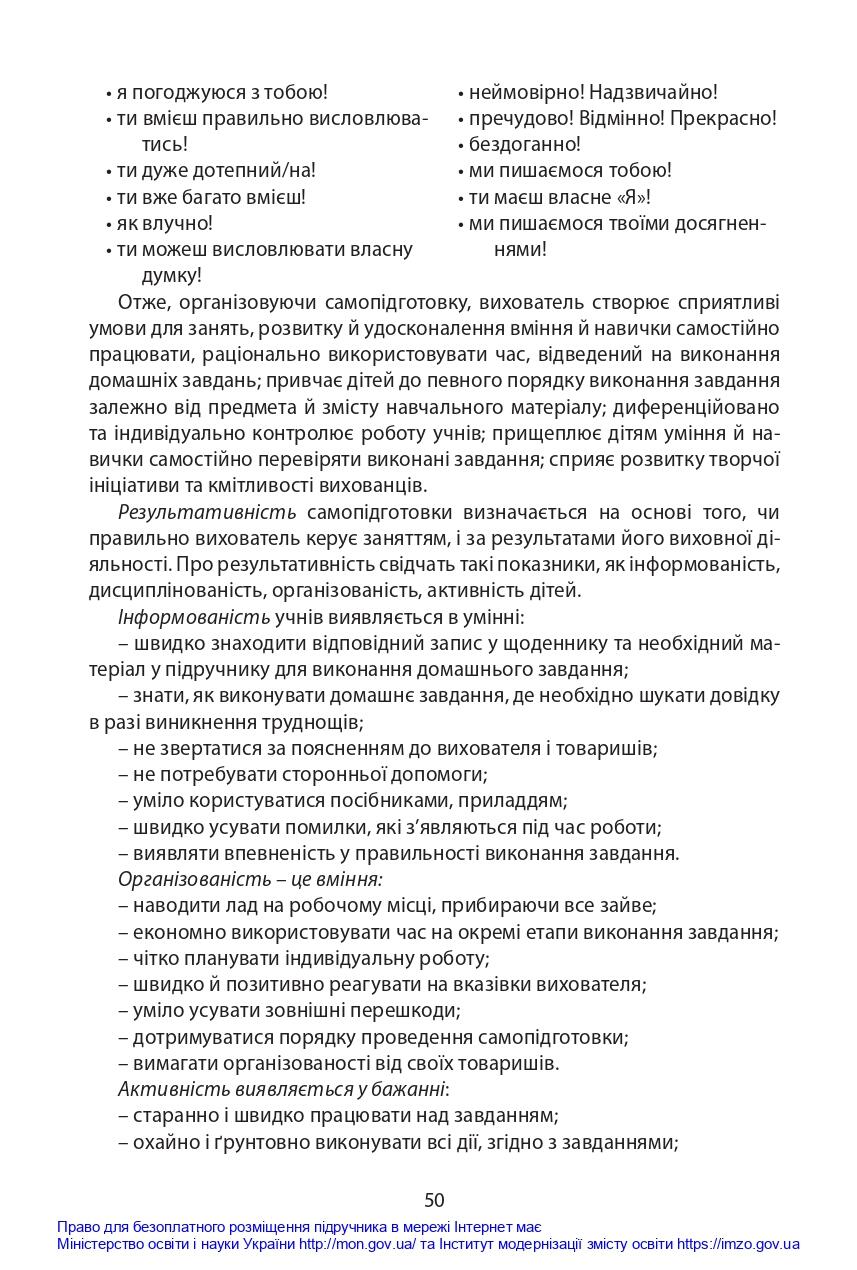 • я погоджуюся з тобою!
• ти вмієш правильно висловлюватись!
• ти дуже дотепний/на!
• ти вже багато вмієш!
• як влучно!
• ти можеш висловлювати власну думку!

• неймовірно! Надзвичайно!
• пречудово! Відмінно! Прекрасно!
• бездоганно!
• ми пишаємося тобою!
• ти маєш власне «Я»!
• ми пишаємося твоїми досягненнями!

Отже, організовуючи самопідготовку, вихователь створює сприятливі умови для занять, розвитку й удосконалення вміння й навички самостійно працювати, раціонально використовувати час, відведений на виконання домашніх завдань; привчає дітей до певного порядку виконання завдання залежно від предмета й змісту навчального матеріалу; диференційовано та індивідуально контролює роботу учнів; прищеплює дітям уміння й навички самостійно перевіряти виконані завдання; сприяє розвитку творчої ініціативи та кмітливості вихованців.

Результативність самопідготовки визначається на основі того, чи правильно вихователь керує заняттям, і за результатами його виховної діяльності. Про результативність свідчать такі показники, як інформованість, дисциплінованість, організованість, активність дітей.

Інформованість учнів виявляється в умінні:
– швидко знаходити відповідний запис у щоденнику та необхідний матеріал у підручнику для виконання домашнього завдання;
– знати, як виконувати домашнє завдання, де необхідно шукати довідку в разі виникнення труднощів;
– не звертатися за поясненням до вихователя і товаришів;
– не потребувати сторонньої допомоги;
– уміло користуватися посібниками, приладдям;
– швидко усувати помилки, які з'являються під час роботи;
– виявляти впевненість у правильності виконання завдання.

Організованість – це вміння:
– наводити лад на робочому місці, прибираючи все зайве;
– економно використовувати час на окремі етапи виконання завдання;
– чітко планувати індивідуальну роботу;
– швидко й позитивно реагувати на вказівки вихователя;
– уміло усувати зовнішні перешкоди;
– дотримуватися порядку проведення самопідготовки;
– вимагати організованості від своїх товаришів.

Активність виявляється у бажанні:
– старанно і швидко працювати над завданням;
– охайно і ґрунтовно виконувати всі дії, згідно з завданнями;

50

Право для безоплатного розміщення підручника в мережі Інтернет має
Міністерство освіти і науки України http://mon.gov.ua/ та Інститут модернізації змісту освіти https://imzo.gov.ua